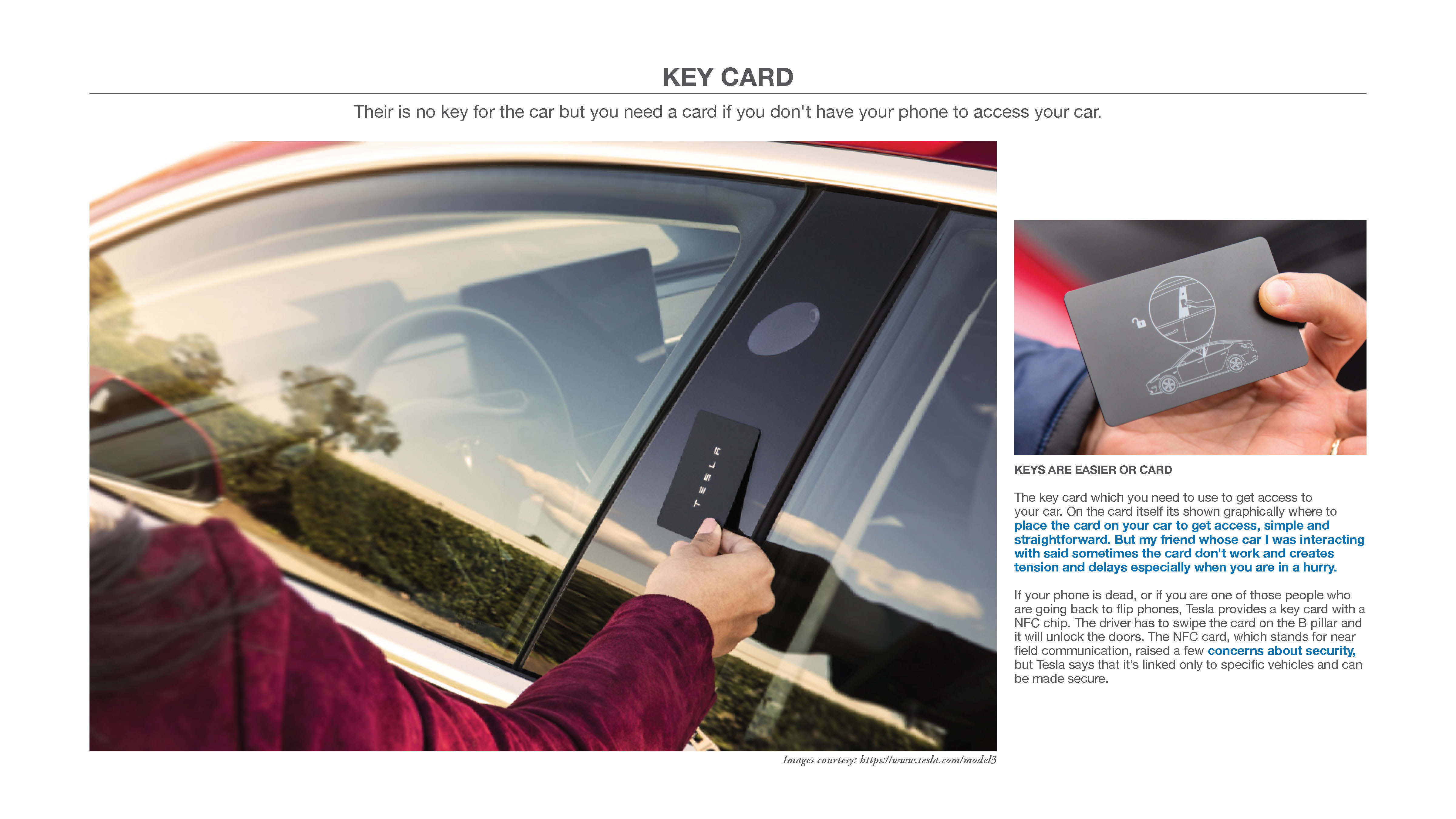 KEY CARD

Their is no key for the car but you need a card if you don't have your phone to access your car.

TESLA

Images courtesy: https://www.tesla.com/model3

KEYS ARE EASIER OR CARD

The key card which you need to use to get access to your car. On the card itself its shown graphically where to place the card on your car to get access, simple and straightforward. But my friend whose car I was interacting with said sometimes the card don't work and creates tension and delays especially when you are in a hurry.

If your phone is dead, or if you are one of those people who are going back to flip phones, Tesla provides a key card with a NFC chip. The driver has to swipe the card on the B pillar and it will unlock the doors. The NFC card, which stands for near field communication, raised a few concerns about security, but Tesla says that it's linked only to specific vehicles and can be made secure.